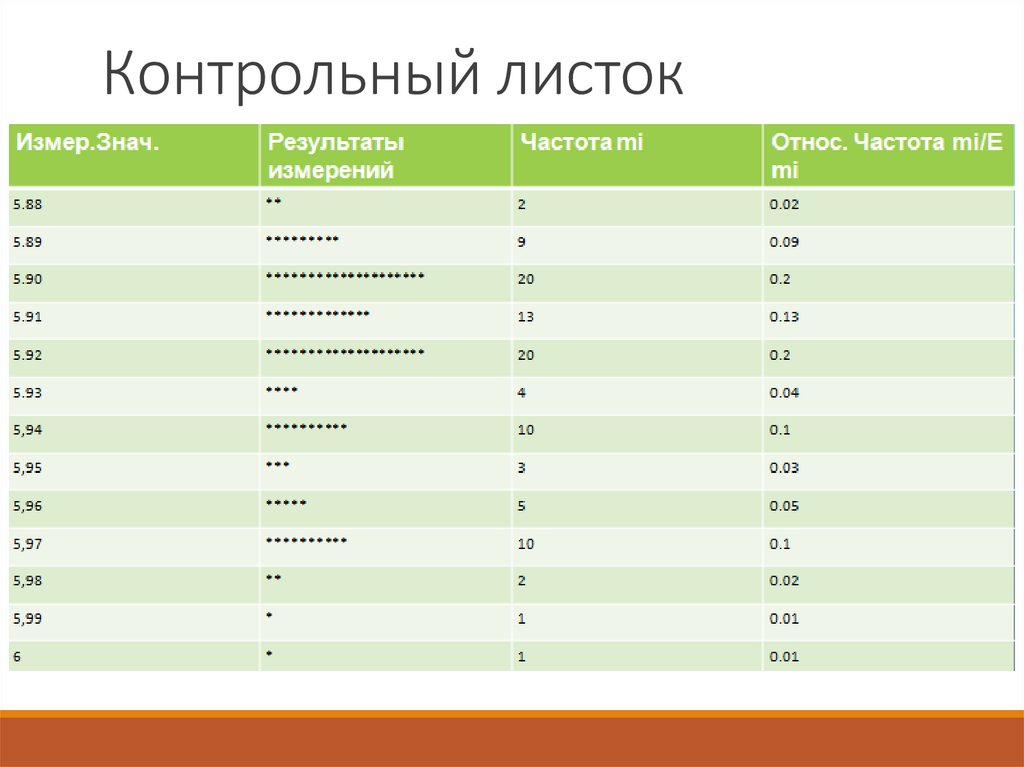 Контрольный листок

| Измер.Знач. | Результаты измерений | Частота mi | Относ. Частота mi/E mi |
|---|---|---|---|
| 5.88 | ** | 2 | 0.02 |
| 5.89 | ********* | 9 | 0.09 |
| 5.90 | ******************** | 20 | 0.2 |
| 5.91 | ************* | 13 | 0.13 |
| 5.92 | ******************** | 20 | 0.2 |
| 5.93 | **** | 4 | 0.04 |
| 5,94 | ********** | 10 | 0.1 |
| 5,95 | *** | 3 | 0.03 |
| 5,96 | ***** | 5 | 0.05 |
| 5,97 | ********** | 10 | 0.1 |
| 5,98 | ** | 2 | 0.02 |
| 5,99 | * | 1 | 0.01 |
| 6 | * | 1 | 0.01 |